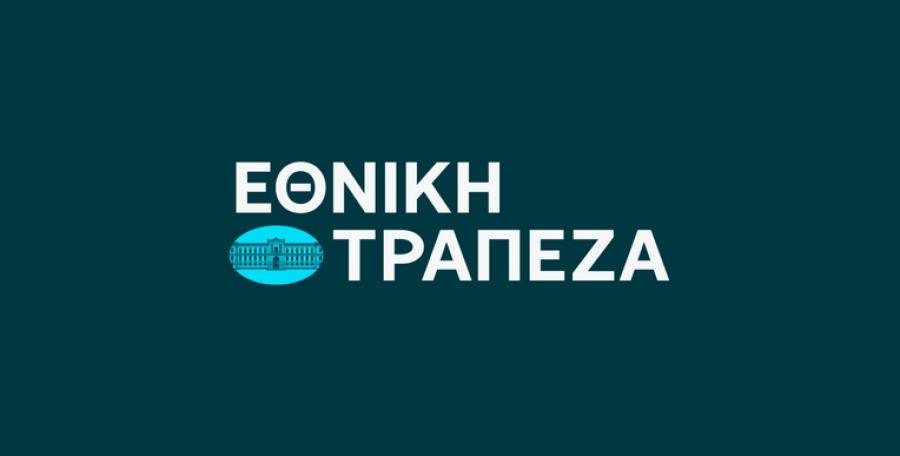 ΕΘΝΙΚΗ
ΤΡΑΠΕΖΑ